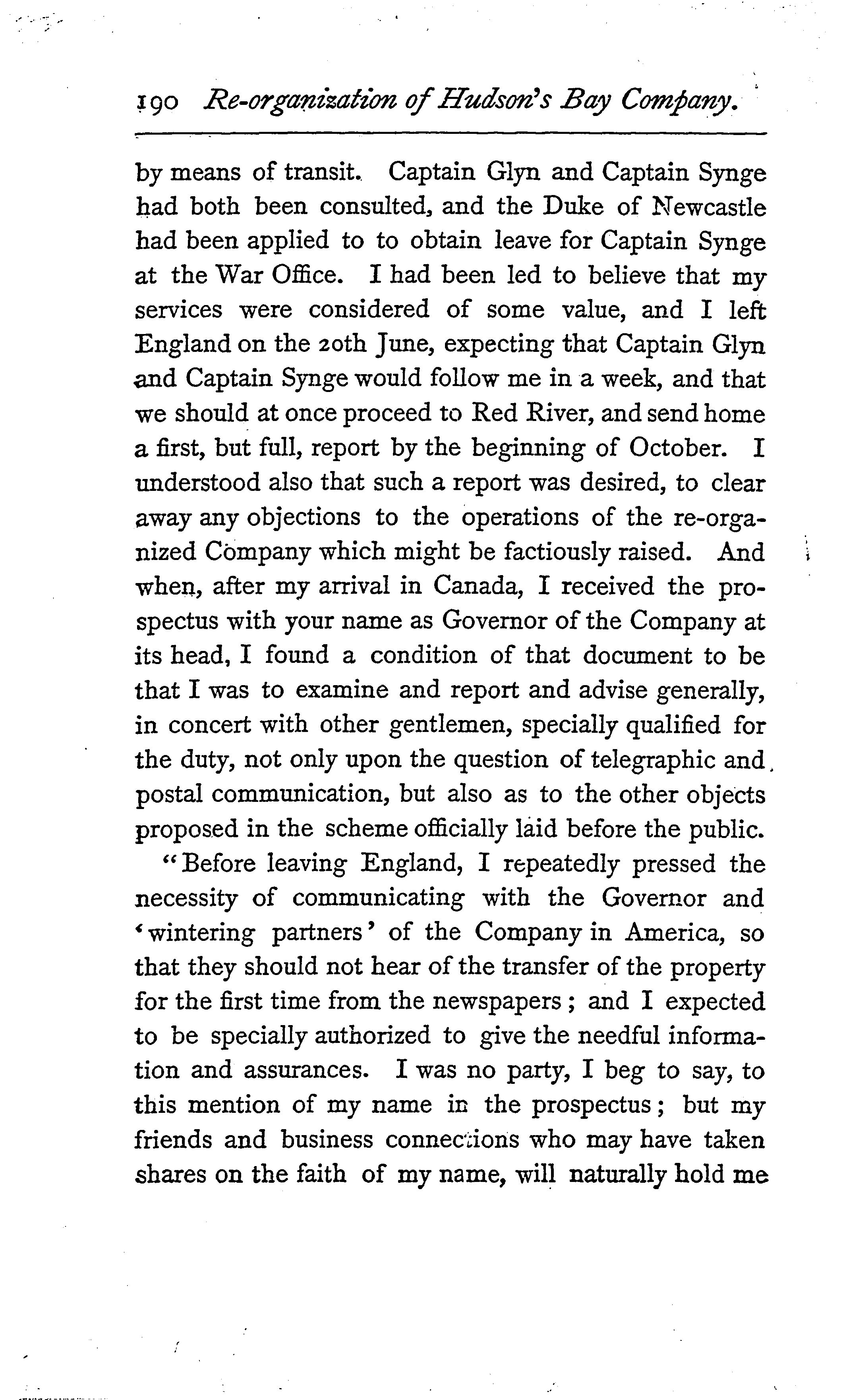 190 Re-organization of Hudson's Bay Company.

by means of transit. Captain Glyn and Captain Synge had both been consulted, and the Duke of Newcastle had been applied to to obtain leave for Captain Synge at the War Office. I had been led to believe that my services were considered of some value, and I left England on the 20th June, expecting that Captain Glyn and Captain Synge would follow me in a week, and that we should at once proceed to Red River, and send home a first, but full, report by the beginning of October. I understood also that such a report was desired, to clear away any objections to the operations of the re-organized Company which might be factiously raised. And when, after my arrival in Canada, I received the prospectus with your name as Governor of the Company at its head, I found a condition of that document to be that I was to examine and report and advise generally, in concert with other gentlemen, specially qualified for the duty, not only upon the question of telegraphic and postal communication, but also as to the other objects proposed in the scheme officially laid before the public.

"Before leaving England, I repeatedly pressed the necessity of communicating with the Governor and 'wintering partners' of the Company in America, so that they should not hear of the transfer of the property for the first time from the newspapers; and I expected to be specially authorized to give the needful information and assurances. I was no party, I beg to say, to this mention of my name in the prospectus; but my friends and business connections who may have taken shares on the faith of my name, will naturally hold me